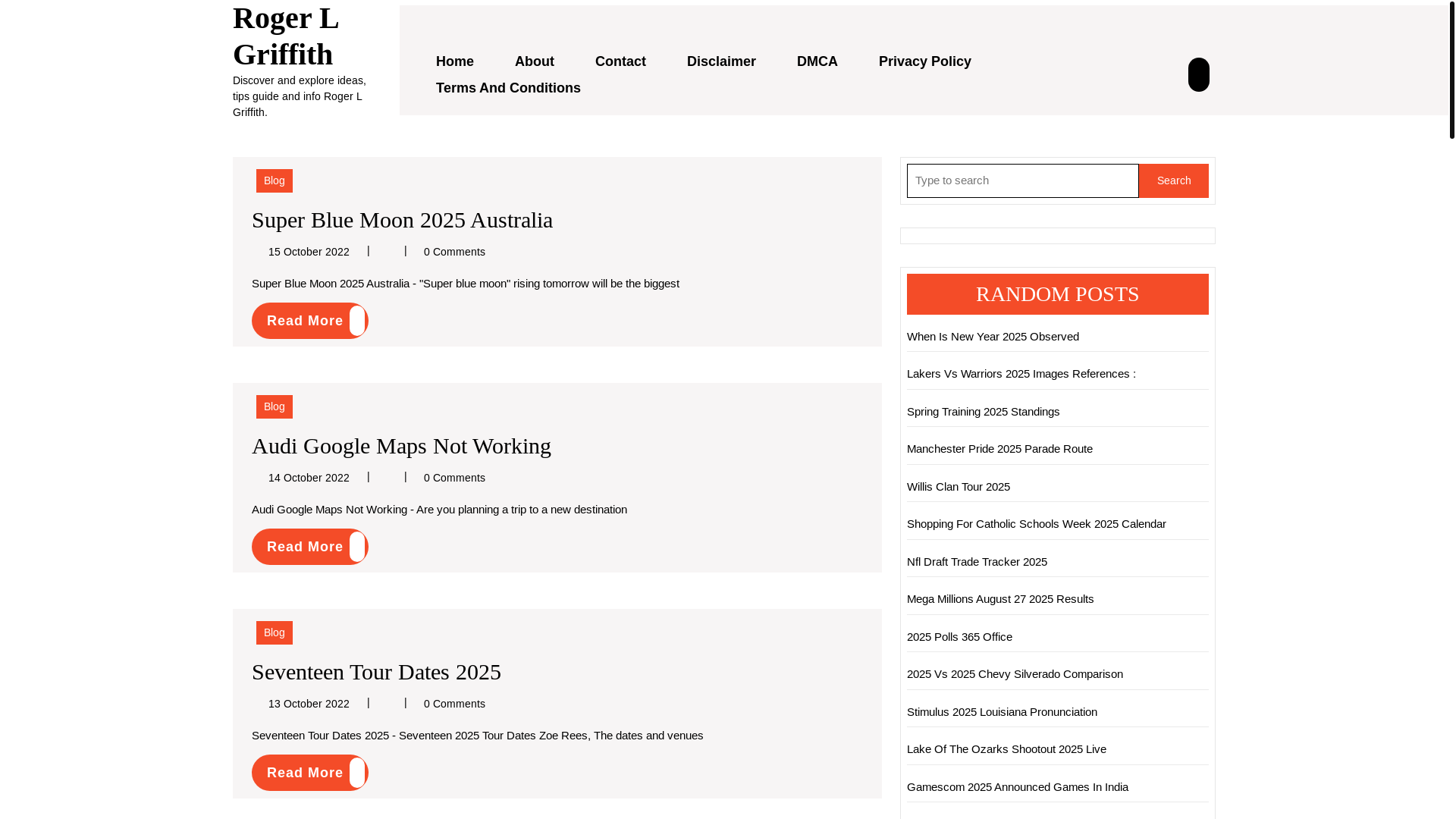 Roger L Griffith

Discover and explore ideas, tips guide and info Roger L Griffith.

Home About Contact Disclaimer DMCA Privacy Policy Terms And Conditions

Blog

Super Blue Moon 2025 Australia

15 October 2022 | | 0 Comments

Super Blue Moon 2025 Australia - "Super blue moon" rising tomorrow will be the biggest

Read More

Blog

Audi Google Maps Not Working

14 October 2022 | | 0 Comments

Audi Google Maps Not Working - Are you planning a trip to a new destination

Read More

Blog

Seventeen Tour Dates 2025

13 October 2022 | | 0 Comments

Seventeen Tour Dates 2025 - Seventeen 2025 Tour Dates Zoe Rees, The dates and venues

Read More

Type to search

Search

RANDOM POSTS

When Is New Year 2025 Observed

Lakers Vs Warriors 2025 Images References :

Spring Training 2025 Standings

Manchester Pride 2025 Parade Route

Willis Clan Tour 2025

Shopping For Catholic Schools Week 2025 Calendar

Nfl Draft Trade Tracker 2025

Mega Millions August 27 2025 Results

2025 Polls 365 Office

2025 Vs 2025 Chevy Silverado Comparison

Stimulus 2025 Louisiana Pronunciation

Lake Of The Ozarks Shootout 2025 Live

Gamescom 2025 Announced Games In India